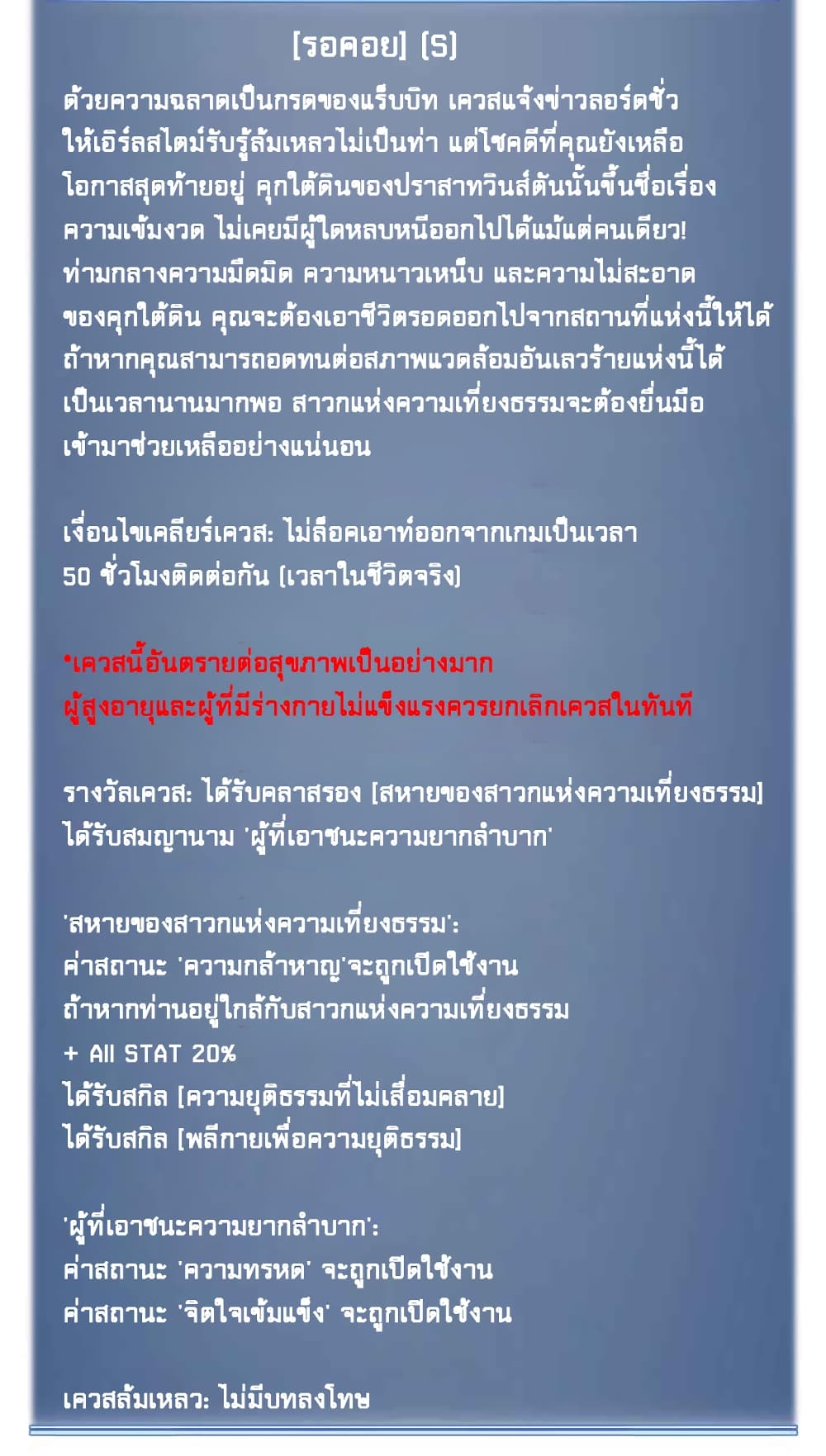 [รอคอย] (S)

ด้วยความฉลาดเป็นกรดของแร็บบิท เควสแจ้งข่าวลอร์ดชั่วให้เอิร์ลสไตม์รับรู้ล้มเหลวไม่เป็นท่า แต่โชคดีที่คุณยังเหลือโอกาสสุดท้ายอยู่ คุกใต้ดินของปราสาทวินส์ตันนั้นขึ้นชื่อเรื่องความเข้มงวด ไม่เคยมีผู้ใดหลบหนีออกไปได้แม้แต่คนเดียว! ท่ามกลางความมืดมิด ความหนาวเหน็บ และความไม่สะอาดของคุกใต้ดิน คุณจะต้องเอาชีวิตรอดออกไปจากสถานที่แห่งนี้ให้ได้ ถ้าหากคุณสามารถอดทนต่อสภาพแวดล้อมอันเลวร้ายแห่งนี้ได้เป็นเวลานานมากพอ สาวกแห่งความเที่ยงธรรมจะต้องยื่นมือเข้ามาช่วยเหลืออย่างแน่นอน

เงื่อนไขเคลียร์เควส: ไม่ล็อคเอาท์ออกจากเกมเป็นเวลา 50 ชั่วโมงติดต่อกัน (เวลาในชีวิตจริง)

*เควสนี้อันตรายต่อสุขภาพเป็นอย่างมาก ผู้สูงอายุและผู้ที่มีร่างกายไม่แข็งแรงควรยกเลิกเควสในทันที

รางวัลเควส: ได้รับคลาสรอง [สหายของสาวกแห่งความเที่ยงธรรม] ได้รับสมญานาม 'ผู้ที่เอาชนะความยากลำบาก'

'สหายของสาวกแห่งความเที่ยงธรรม':
ค่าสถานะ 'ความกล้าหาญ'จะถูกเปิดใช้งาน
ถ้าหากท่านอยู่ใกล้กับสาวกแห่งความเที่ยงธรรม
+ All STAT 20%
ได้รับสกิล [ความยุติธรรมที่ไม่เสื่อมคลาย]
ได้รับสกิล [พลีกายเพื่อความยุติธรรม]

'ผู้ที่เอาชนะความยากลำบาก':
ค่าสถานะ 'ความทรหด' จะถูกเปิดใช้งาน
ค่าสถานะ 'จิตใจเข้มแข็ง' จะถูกเปิดใช้งาน

เควสล้มเหลว: ไม่มีบทลงโทษ